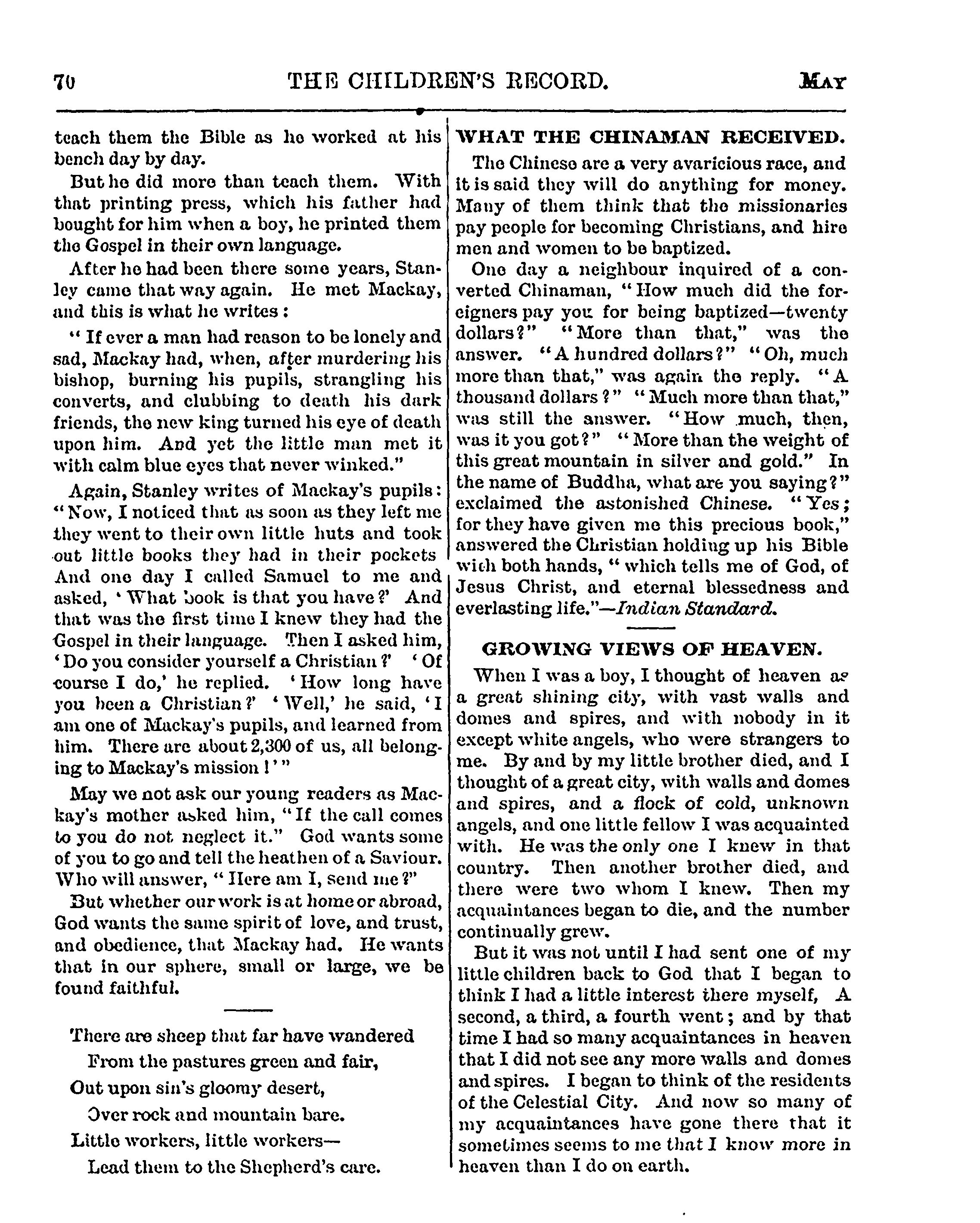 70 THE CHILDREN'S RECORD. MAY

teach them the Bible as he worked at his bench day by day.

But he did more than teach them. With that printing press, which his father had bought for him when a boy, he printed them the Gospel in their own language.

After he had been there some years, Stanley came that way again. He met Mackay, and this is what he writes:

"If ever a man had reason to be lonely and sad, Mackay had, when, after murdering his bishop, burning his pupils, strangling his converts, and clubbing to death his dark friends, the new king turned his eye of death upon him. And yet the little man met it with calm blue eyes that never winked."

Again, Stanley writes of Mackay's pupils: "Now, I noticed that as soon as they left me they went to their own little huts and took out little books they had in their pockets And one day I called Samuel to me and asked, 'What book is that you have?' And that was the first time I knew they had the Gospel in their language. Then I asked him, 'Do you consider yourself a Christian?' 'Of course I do,' he replied. 'How long have you been a Christian?' 'Well,' he said, 'I am one of Mackay's pupils, and learned from him. There are about 2,300 of us, all belonging to Mackay's mission!'"

May we not ask our young readers as Mackay's mother asked him, "If the call comes to you do not neglect it." God wants some of you to go and tell the heathen of a Saviour. Who will answer, "Here am I, send me?"

But whether our work is at home or abroad, God wants the same spirit of love, and trust, and obedience, that Mackay had. He wants that in our sphere, small or large, we be found faithful.

There are sheep that far have wandered
From the pastures green and fair,
Out upon sin's gloomy desert,
Over rock and mountain bare.
Little workers, little workers—
Lead them to the Shepherd's care.

WHAT THE CHINAMAN RECEIVED.

The Chinese are a very avaricious race, and it is said they will do anything for money. Many of them think that the missionaries pay people for becoming Christians, and hire men and women to be baptized.

One day a neighbour inquired of a converted Chinaman, "How much did the foreigners pay you for being baptized—twenty dollars?" "More than that," was the answer. "A hundred dollars?" "Oh, much more than that," was again the reply. "A thousand dollars?" "Much more than that," was still the answer. "How much, then, was it you got?" "More than the weight of this great mountain in silver and gold." In the name of Buddha, what are you saying?" exclaimed the astonished Chinese. "Yes; for they have given me this precious book," answered the Christian holding up his Bible with both hands, "which tells me of God, of Jesus Christ, and eternal blessedness and everlasting life."—Indian Standard.

GROWING VIEWS OF HEAVEN.

When I was a boy, I thought of heaven as a great shining city, with vast walls and domes and spires, and with nobody in it except white angels, who were strangers to me. By and by my little brother died, and I thought of a great city, with walls and domes and spires, and a flock of cold, unknown angels, and one little fellow I was acquainted with. He was the only one I knew in that country. Then another brother died, and there were two whom I knew. Then my acquaintances began to die, and the number continually grew.

But it was not until I had sent one of my little children back to God that I began to think I had a little interest there myself, A second, a third, a fourth went; and by that time I had so many acquaintances in heaven that I did not see any more walls and domes and spires. I began to think of the residents of the Celestial City. And now so many of my acquaintances have gone there that it sometimes seems to me that I know more in heaven than I do on earth.